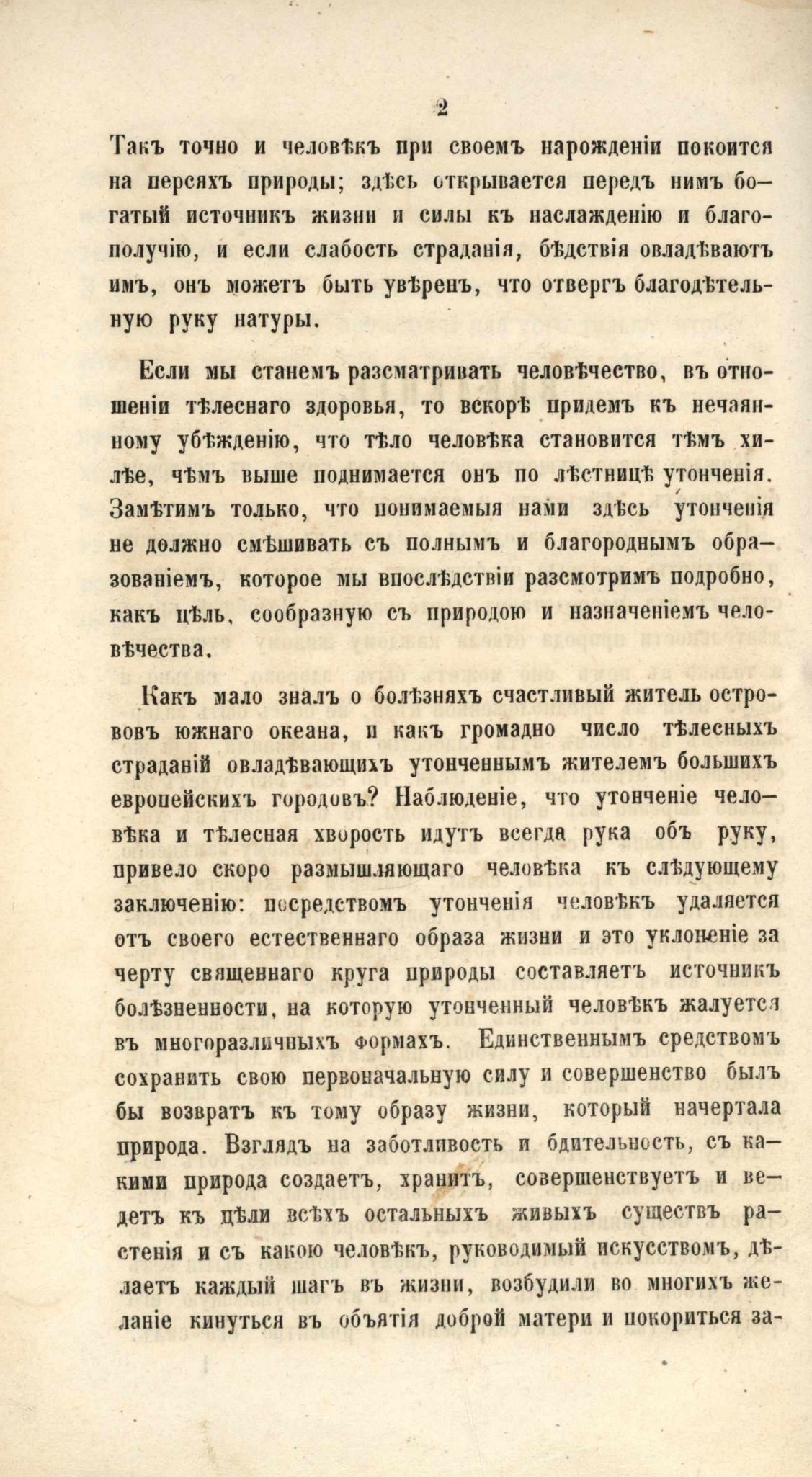 2

Такъ точно и человѣкъ при своемъ нарожденіи покоится на персяхъ природы; здѣсь открывается передъ нимъ богатый источникъ жизни и силы къ наслажденію и благополучію, и если слабость страданія, бѣдствія овладѣваютъ имъ, онъ можетъ быть увѣренъ, что отвергъ благодѣтельную руку натуры.

Если мы станемъ разсматривать человѣчество, въ отношеніи тѣлеснаго здоровья, то вскорѣ придемъ къ нечаянному убѣжденію, что тѣло человѣка становится тѣмъ хилѣе, чѣмъ выше поднимается онъ по лѣстницѣ утонченія. Замѣтимъ только, что понимаемыя нами здѣсь утонченія не должно смѣшивать съ полнымъ и благороднымъ образованіемъ, которое мы впослѣдствіи разсмотримъ подробно, какъ цѣль, сообразную съ природою и назначеніемъ человѣчества.

Какъ мало зналъ о болѣзняхъ счастливый житель острововъ южнаго океана, и какъ громадно число тѣлесныхъ страданій овладѣвающихъ утонченнымъ жителемъ большихъ европейскихъ городовъ? Наблюденіе, что утонченіе человѣка и тѣлесная хворость идутъ всегда рука объ руку, привело скоро размышляющаго человѣка къ слѣдующему заключенію: посредствомъ утонченія человѣкъ удаляется отъ своего естественнаго образа жизни и это уклоненіе за черту священнаго круга природы составляетъ источникъ болѣзненности, на которую утонченный человѣкъ жалуется въ многоразличныхъ формахъ. Единственнымъ средствомъ сохранить свою первоначальную силу и совершенство былъ бы возвратъ къ тому образу жизни, который начертала природа. Взглядъ на заботливость и бдительность, съ какими природа создаетъ, хранитъ, совершенствуетъ и ведетъ къ цѣли всѣхъ остальныхъ живыхъ существъ растенія и съ какою человѣкъ, руководимый искусствомъ, дѣлаетъ каждый шагъ въ жизни, возбудили во многихъ желаніе кинуться въ объятія доброй матери и покориться за-